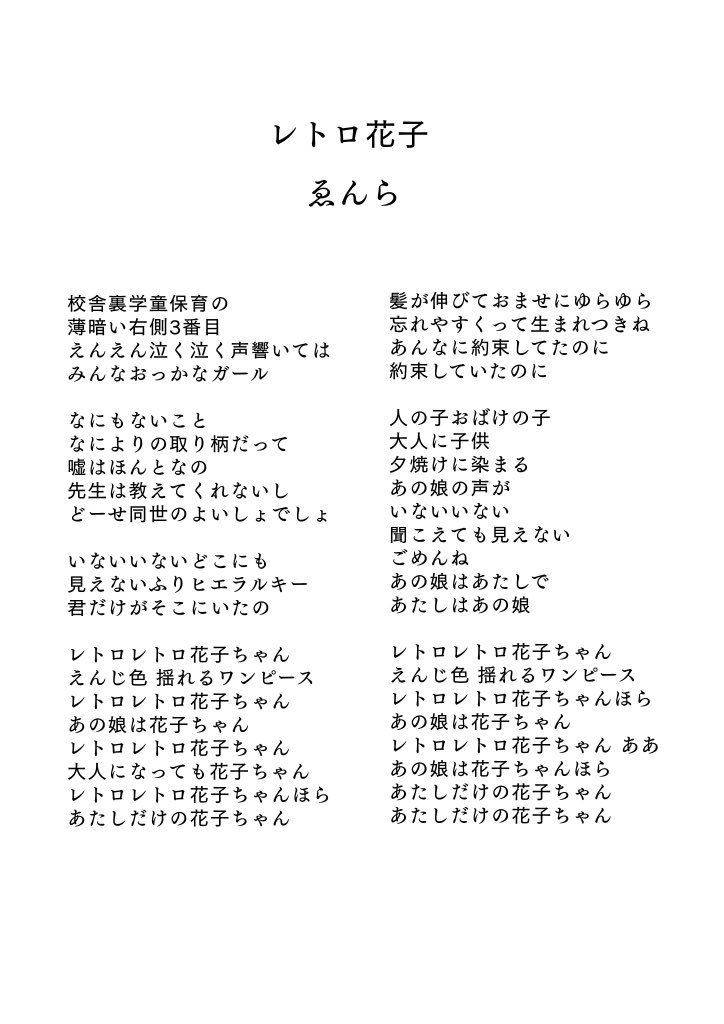 レトロ花子

ゑんら

校舎裏学童保育の
薄暗い右側3番目
えんえん泣く泣く声響いては
みんなおっかなガール

なにもないこと
なによりの取り柄だって
嘘はほんとなの
先生は教えてくれないし
どーせ同世のよいしょでしょ

いないいないどこにも
見えないふりヒエラルキー
君だけがそこにいたの

レトロレトロ花子ちゃん
えんじ色 揺れるワンピース
レトロレトロ花子ちゃん
あの娘は花子ちゃん
レトロレトロ花子ちゃん
大人になっても花子ちゃん
レトロレトロ花子ちゃんほら
あたしだけの花子ちゃん

髪が伸びておませにゆらゆら
忘れやすくって生まれつきね
あんなに約束してたのに
約束していたのに

人の子おばけの子
大人に子供
夕焼けに染まる
あの娘の声が
いないいない
聞こえても見えない
ごめんね
あの娘はあたしで
あたしはあの娘

レトロレトロ花子ちゃん
えんじ色 揺れるワンピース
レトロレトロ花子ちゃんほら
あの娘は花子ちゃん
レトロレトロ花子ちゃん ああ
あの娘は花子ちゃんほら
あたしだけの花子ちゃん
あたしだけの花子ちゃん